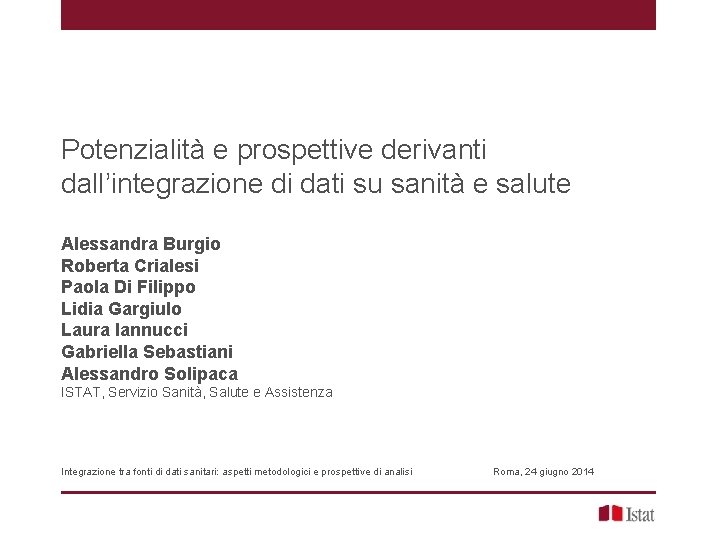 Potenzialità e prospettive derivanti dall'integrazione di dati su sanità e salute

Alessandra Burgio
Roberta Crialesi
Paola Di Filippo
Lidia Gargiulo
Laura Iannucci
Gabriella Sebastiani
Alessandro Solipaca
ISTAT, Servizio Sanità, Salute e Assistenza

Integrazione tra fonti di dati sanitari: aspetti metodologici e prospettive di analisi

Roma, 24 giugno 2014

Istat